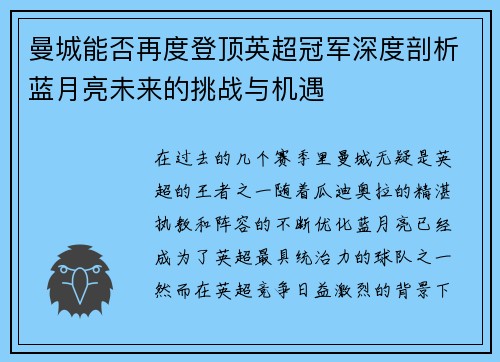 曼城能否再度登顶英超冠军深度剖析蓝月亮未来的挑战与机遇

在过去的几个赛季里曼城无疑是英超的王者之一随着瓜迪奥拉的精湛执教和阵容的不断优化蓝月亮已经成为了英超最具统治力的球队之一然而在英超竞争日益激烈的背景下